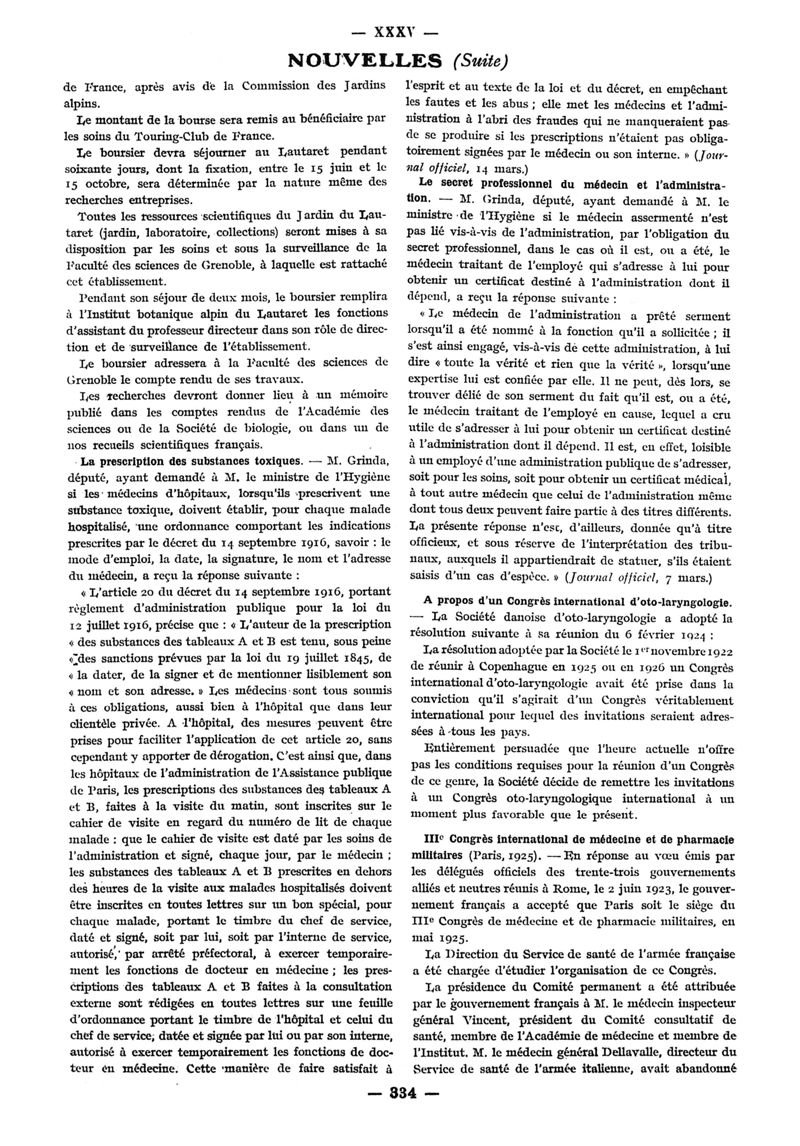 — XXXV —

NOUVELLES (Suite)

de France, après avis de la Commission des Jardins alpins.

Le montant de la bourse sera remis au bénéficiaire par les soins du Touring-Club de France.

Le boursier devra séjourner au Lautaret pendant soixante jours, dont la fixation, entre le 15 juin et le 15 octobre, sera déterminée par la nature même des recherches entreprises.

Toutes les ressources scientifiques du Jardin du Lautaret (jardin, laboratoire, collections) seront mises à sa disposition par les soins et sous la surveillance de la Faculté des sciences de Grenoble, à laquelle est rattaché cet établissement.

Pendant son séjour de deux mois, le boursier remplira à l'Institut botanique alpin du Lautaret les fonctions d'assistant du professeur directeur dans son rôle de direction et de surveillance de l'établissement.

Le boursier adressera à la Faculté des sciences de Grenoble le compte rendu de ses travaux.

Les recherches devront donner lieu à un mémoire publié dans les comptes rendus de l'Académie des sciences ou de la Société de biologie, ou dans un de nos recueils scientifiques français.

La prescription des substances toxiques. — M. Grinda, député, ayant demandé à M. le ministre de l'Hygiène si les médecins d'hôpitaux, lorsqu'ils prescrivent une substance toxique, doivent établir, pour chaque malade hospitalisé, une ordonnance comportant les indications prescrites par le décret du 14 septembre 1916, savoir : le mode d'emploi, la date, la signature, le nom et l'adresse du médecin, a reçu la réponse suivante :

« L'article 20 du décret du 14 septembre 1916, portant règlement d'administration publique pour la loi du 12 juillet 1916, précise que : « L'auteur de la prescription « des substances des tableaux A et B est tenu, sous peine « des sanctions prévues par la loi du 19 juillet 1845, de « la dater, de la signer et de mentionner lisiblement son « nom et son adresse. » Les médecins sont tous soumis à ces obligations, aussi bien à l'hôpital que dans leur clientèle privée. A l'hôpital, des mesures peuvent être prises pour faciliter l'application de cet article 20, sans cependant y apporter de dérogation. C'est ainsi que, dans les hôpitaux de l'administration de l'Assistance publique de Paris, les prescriptions des substances des tableaux A et B, faites à la visite du matin, sont inscrites sur le cahier de visite en regard du numéro de lit de chaque malade : que le cahier de visite est daté par les soins de l'administration et signé, chaque jour, par le médecin ; les substances des tableaux A et B prescrites en dehors des heures de la visite aux malades hospitalisés doivent être inscrites en toutes lettres sur un bon spécial, pour chaque malade, portant le timbre du chef de service, daté et signé, soit par lui, soit par l'interne de service, autorisé, par arrêté préfectoral, à exercer temporairement les fonctions de docteur en médecine ; les prescriptions des tableaux A et B faites à la consultation externe sont rédigées en toutes lettres sur une feuille d'ordonnance portant le timbre de l'hôpital et celui du chef de service, datée et signée par lui ou par son interne, autorisé à exercer temporairement les fonctions de docteur en médecine. Cette manière de faire satisfait à l'esprit et au texte de la loi et du décret, en empêchant les fautes et les abus ; elle met les médecins et l'administration à l'abri des fraudes qui ne manqueraient pas de se produire si les prescriptions n'étaient pas obligatoirement signées par le médecin ou son interne. » (Journal officiel, 14 mars.)

Le secret professionnel du médecin et l'administration. — M. Grinda, député, ayant demandé à M. le ministre de l'Hygiène si le médecin assermenté n'est pas lié vis-à-vis de l'administration, par l'obligation du secret professionnel, dans le cas où il est, ou a été, le médecin traitant de l'employé qui s'adresse à lui pour obtenir un certificat destiné à l'administration dont il dépend, a reçu la réponse suivante :

« Le médecin de l'administration a prêté serment lorsqu'il a été nommé à la fonction qu'il a sollicitée ; il s'est ainsi engagé, vis-à-vis de cette administration, à lui dire « toute la vérité et rien que la vérité », lorsqu'une expertise lui est confiée par elle. Il ne peut, dès lors, se trouver délié de son serment du fait qu'il est, ou a été, le médecin traitant de l'employé en cause, lequel a cru utile de s'adresser à lui pour obtenir un certificat destiné à l'administration dont il dépend. Il est, en effet, loisible à un employé d'une administration publique de s'adresser, soit pour les soins, soit pour obtenir un certificat médical, à tout autre médecin que celui de l'administration même dont tous deux peuvent faire partie à des titres différents. La présente réponse n'est, d'ailleurs, donnée qu'à titre officieux, et sous réserve de l'interprétation des tribunaux, auxquels il appartiendrait de statuer, s'ils étaient saisis d'un cas d'espèce. » (Journal officiel, 7 mars.)

A propos d'un Congrès international d'oto-laryngologie. — La Société danoise d'oto-laryngologie a adopté la résolution suivante à sa réunion du 6 février 1924 :

La résolution adoptée par la Société le 1er novembre 1922 de réunir à Copenhague en 1925 ou en 1926 un Congrès international d'oto-laryngologie avait été prise dans la conviction qu'il s'agirait d'un Congrès véritablement international pour lequel des invitations seraient adressées à tous les pays.

Entièrement persuadée que l'heure actuelle n'offre pas les conditions requises pour la réunion d'un Congrès de ce genre, la Société décide de remettre les invitations à un Congrès oto-laryngologique international à un moment plus favorable que le présent.

IIIe Congrès international de médecine et de pharmacie militaires (Paris, 1925). — En réponse au vœu émis par les délégués officiels des trente-trois gouvernements alliés et neutres réunis à Rome, le 2 juin 1923, le gouvernement français a accepté que Paris soit le siège du IIIe Congrès de médecine et de pharmacie militaires, en mai 1925.

La Direction du Service de santé de l'armée française a été chargée d'étudier l'organisation de ce Congrès.

La présidence du Comité permanent a été attribuée par le gouvernement français à M. le médecin inspecteur général Vincent, président du Comité consultatif de santé, membre de l'Académie de médecine et membre de l'Institut. M. le médecin général Dellavalle, directeur du Service de santé de l'armée italienne, avait abandonné

— 334 —